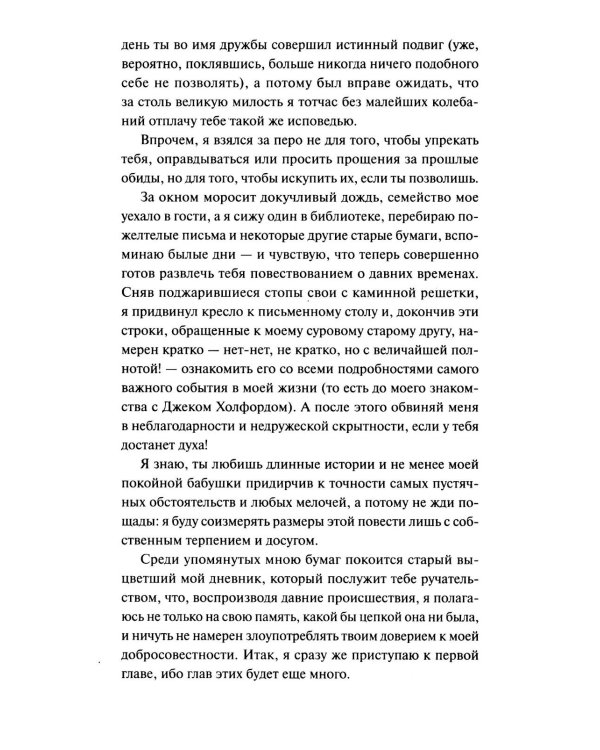 день ты во имя дружбы совершил истинный подвиг (уже, вероятно, поклявшись, больше никогда ничего подобного себе не позволять), а потому был вправе ожидать, что за столь великую милость я тотчас без малейших колебаний отплачу тебе такой же исповедью.

Впрочем, я взялся за перо не для того, чтобы упрекать тебя, оправдываться или просить прощения за прошлые обиды, но для того, чтобы искупить их, если ты позволишь.

За окном моросит докучливый дождь, семейство мое уехало в гости, а я сижу один в библиотеке, перебираю пожелтелые письма и некоторые другие старые бумаги, вспоминаю былые дни — и чувствую, что теперь совершенно готов развлечь тебя повествованием о давних временах. Сняв поджарившиеся стопы свои с каминной решетки, я придвинул кресло к письменному столу и, докончив эти строки, обращенные к моему суровому старому другу, намерен кратко — нет-нет, не кратко, но с величайшей полнотой! — ознакомить его со всеми подробностями самого важного события в моей жизни (то есть до моего знакомства с Джеком Холфордом). А после этого обвиняй меня в неблагодарности и недружеской скрытности, если у тебя достанет духа!

Я знаю, ты любишь длинные истории и не менее моей покойной бабушки придирчив к точности самых пустячных обстоятельств и любых мелочей, а потому не жди пощады: я буду соизмерять размеры этой повести лишь с собственным терпением и досугом.

Среди упомянутых мною бумаг покоится старый выцветший мой дневник, который послужит тебе ручательством, что, воспроизводя давние происшествия, я полагаюсь не только на свою память, какой бы цепкой она ни была, и ничуть не намерен злоупотреблять твоим доверием к моей добросовестности. Итак, я сразу же приступаю к первой главе, ибо глав этих будет еще много.